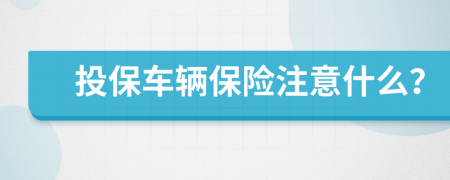 投保车辆保险注意什么?